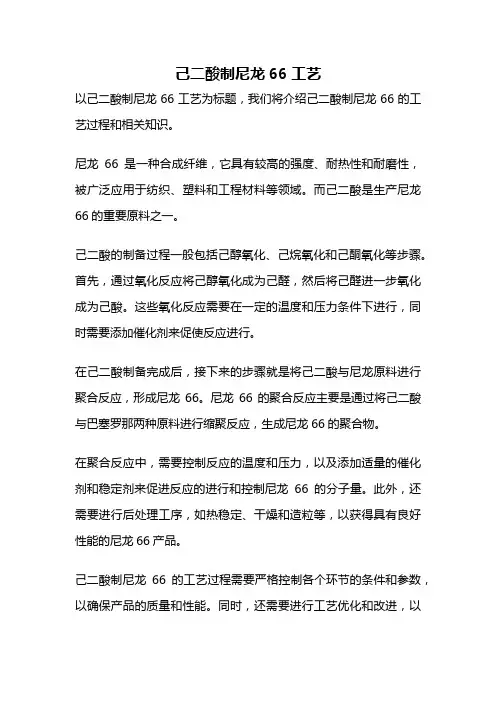 己二酸制尼龙 66 工艺

以己二酸制尼龙 66 工艺为标题，我们将介绍己二酸制尼龙 66 的工艺过程和相关知识。

尼龙 66 是一种合成纤维，它具有较高的强度、耐热性和耐磨性，被广泛应用于纺织、塑料和工程材料等领域。而己二酸是生产尼龙 66 的重要原料之一。

己二酸的制备过程一般包括己醇氧化、己烷氧化和己酮氧化等步骤。首先，通过氧化反应将己醇氧化成为己醛，然后将己醛进一步氧化成为己酸。这些氧化反应需要在一定的温度和压力条件下进行，同时需要添加催化剂来促使反应进行。

在己二酸制备完成后，接下来的步骤就是将己二酸与尼龙原料进行聚合反应，形成尼龙 66。尼龙 66 的聚合反应主要是通过将己二酸与巴塞罗那两种原料进行缩聚反应，生成尼龙 66 的聚合物。

在聚合反应中，需要控制反应的温度和压力，以及添加适量的催化剂和稳定剂来促进反应的进行和控制尼龙 66 的分子量。此外，还需要进行后处理工序，如热稳定、干燥和造粒等，以获得具有良好性能的尼龙 66 产品。

己二酸制尼龙 66 的工艺过程需要严格控制各个环节的条件和参数，以确保产品的质量和性能。同时，还需要进行工艺优化和改进，以